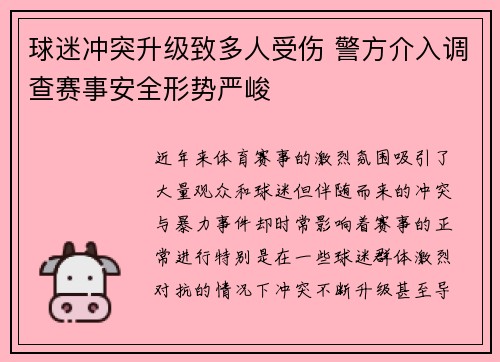 球迷冲突升级致多人受伤 警方介入调查赛事安全形势严峻

近年来体育赛事的激烈氛围吸引了大量观众和球迷但伴随而来的冲突与暴力事件却时常影响着赛事的正常进行特别是在一些球迷群体激烈对抗的情况下冲突不断升级甚至导